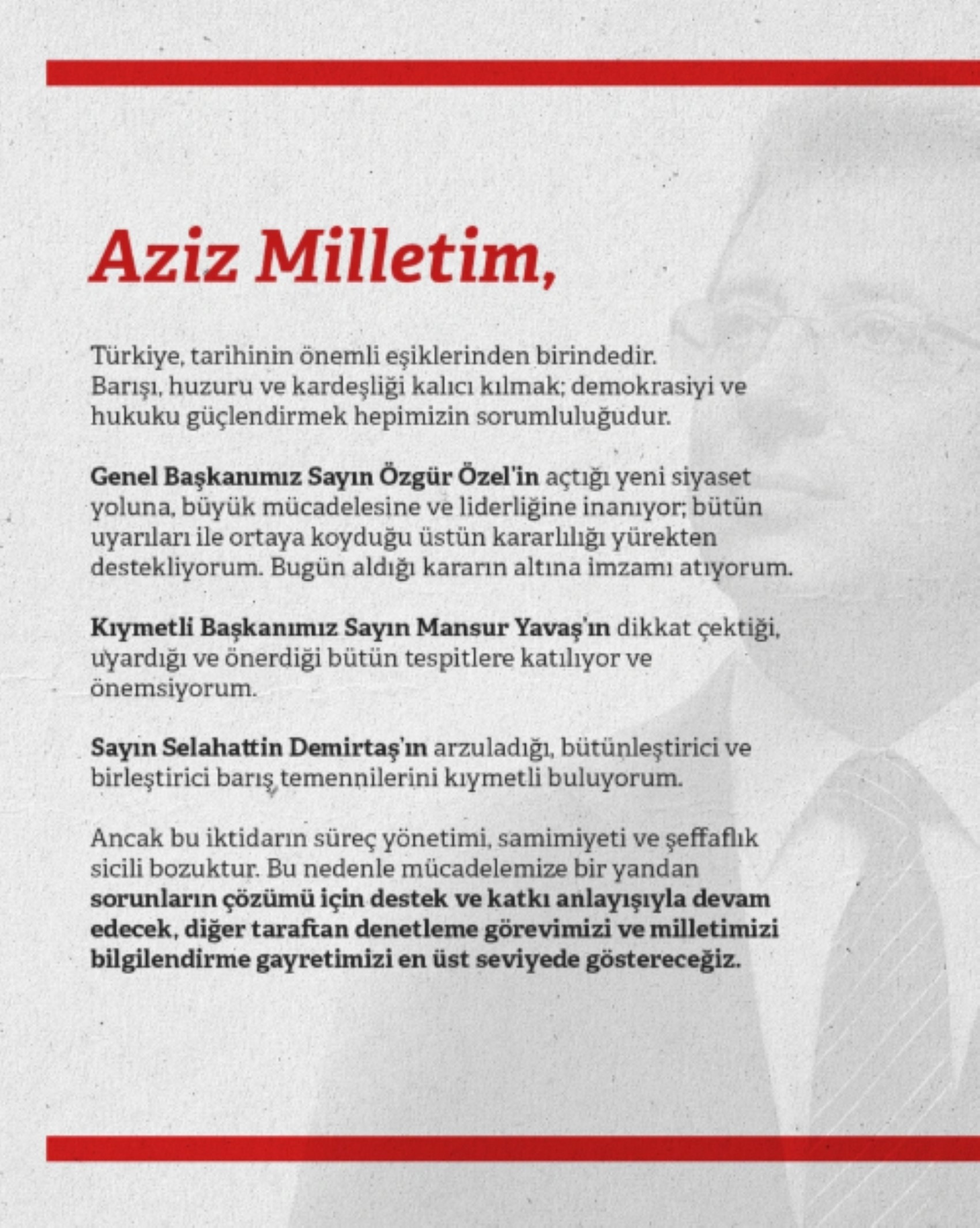 Aziz Milletim,

Türkiye, tarihinin önemli eşiklerinden birindedir. Barışı, huzuru ve kardeşliği kalıcı kılmak; demokrasiyi ve hukuku güçlendirmek hepimizin sorumluluğudur.

Genel Başkanımız Sayın Özgür Özel'in açtığı yeni siyaset yoluna, büyük mücadelesine ve liderliğine inanıyor; bütün uyarıları ile ortaya koyduğu üstün kararlılığı yürekten destekliyorum. Bugün aldığı kararın altına imzamı atıyorum.

Kıymetli Başkanımız Sayın Mansur Yavaş'ın dikkat çektiği, uyardığı ve önerdiği bütün tespitlere katılıyor ve önemsiyorum.

Sayın Selahattin Demirtaş'ın arzuladığı, bütünleştirici ve birleştirici barış temennilerini kıymetli buluyorum.

Ancak bu iktidarın süreç yönetimi, samimiyeti ve şeffaflık sicili bozuktur. Bu nedenle mücadelemize bir yandan sorunların çözümü için destek ve katkı anlayışıyla devam edecek, diğer taraftan denetleme görevimizi ve milletimizi bilgilendirme gayretimizi en üst seviyede göstereceğiz.